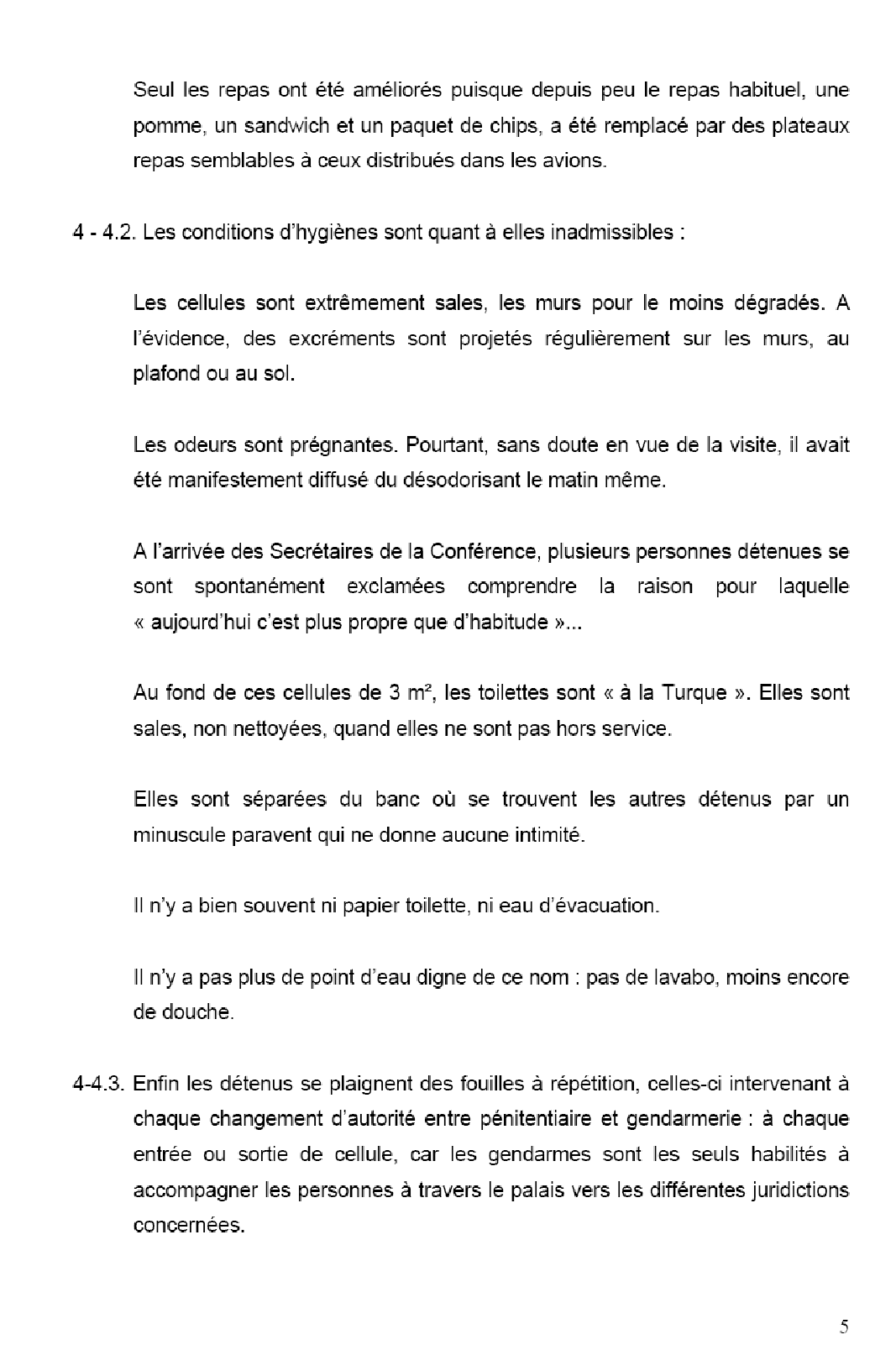 Seul les repas ont été améliorés puisque depuis peu le repas habituel, une pomme, un sandwich et un paquet de chips, a été remplacé par des plateaux repas semblables à ceux distribués dans les avions.

4 - 4.2. Les conditions d'hygiènes sont quant à elles inadmissibles :

Les cellules sont extrêmement sales, les murs pour le moins dégradés. A l'évidence, des excréments sont projetés régulièrement sur les murs, au plafond ou au sol.

Les odeurs sont prégnantes. Pourtant, sans doute en vue de la visite, il avait été manifestement diffusé du désodorisant le matin même.

A l'arrivée des Secrétaires de la Conférence, plusieurs personnes détenues se sont spontanément exclamées comprendre la raison pour laquelle « aujourd'hui c'est plus propre que d'habitude »...

Au fond de ces cellules de 3 m², les toilettes sont « à la Turque ». Elles sont sales, non nettoyées, quand elles ne sont pas hors service.

Elles sont séparées du banc où se trouvent les autres détenus par un minuscule paravent qui ne donne aucune intimité.

Il n'y a bien souvent ni papier toilette, ni eau d'évacuation.

Il n'y a pas plus de point d'eau digne de ce nom : pas de lavabo, moins encore de douche.

4-4.3. Enfin les détenus se plaignent des fouilles à répétition, celles-ci intervenant à chaque changement d'autorité entre pénitentiaire et gendarmerie : à chaque entrée ou sortie de cellule, car les gendarmes sont les seuls habilités à accompagner les personnes à travers le palais vers les différentes juridictions concernées.

5